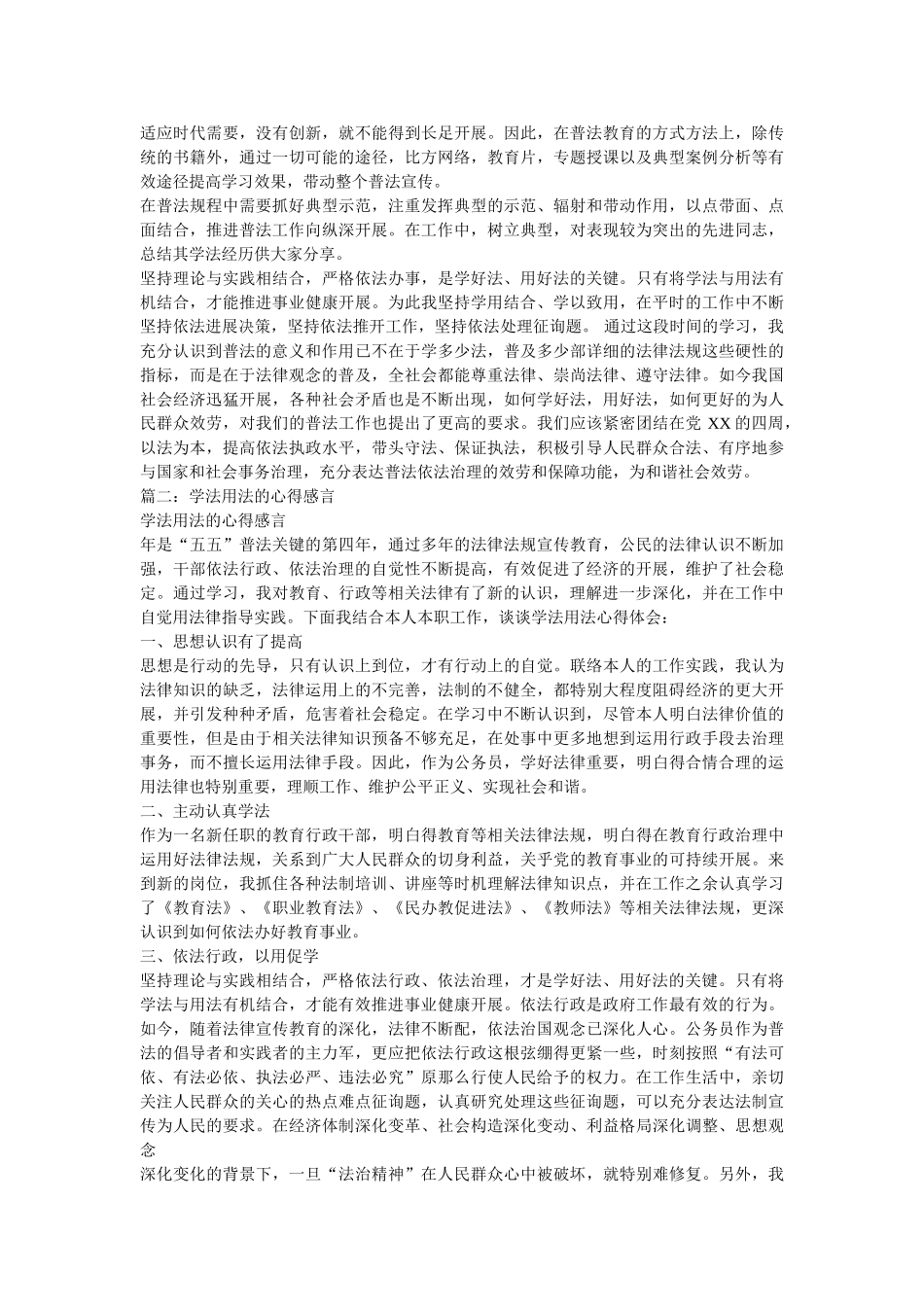 适应时代需要，没有创新，就不能得到长足开展。因此，在普法教育的方式方法上，除传统的书籍外，通过一切可能的途径，比方网络，教育片，专题授课以及典型案例分析等有效途径提高学习效果，带动整个普法宣传。
在普法规程中需要抓好典型示范，注重发挥典型的示范、辐射和带动作用，以点带面、点面结合，推进普法工作向纵深开展。在工作中，树立典型，对表现较为突出的先进同志，总结其学法经历供大家分享。
坚持理论与实践相结合，严格依法办事，是学好法、用好法的关键。只有将学法与用法有机结合，才能推进事业健康开展。为此我坚持学用结合、学以致用，在平时的工作中不断坚持依法进展决策，坚持依法推开工作，坚持依法处理征询题。 通过这段时间的学习，我充分认识到普法的意义和作用已不在于学多少法，普及多少部详细的法律法规这些硬性的指标，而是在于法律观念的普及，全社会都能尊重法律、崇尚法律、遵守法律。如今我国社会经济迅猛开展，各种社会矛盾也是不断出现，如何学好法，用好法，如何更好的为人民群众效劳，对我们的普法工作也提出了更高的要求。我们应该紧密团结在党 XX 的四周，以法为本，提高依法执政水平，带头守法、保证执法，积极引导人民群众合法、有序地参与国家和社会事务治理，充分表达普法依法治理的效劳和保障功能，为和谐社会效劳。
篇二：学法用法的心得感言
学法用法的心得感言
年是“五五”普法关键的第四年，通过多年的法律法规宣传教育，公民的法律认识不断加强，干部依法行政、依法治理的自觉性不断提高，有效促进了经济的开展，维护了社会稳定。通过学习，我对教育、行政等相关法律有了新的认识，理解进一步深化，并在工作中自觉用法律指导实践。下面我结合本人本职工作，谈谈学法用法心得体会：
一、思想认识有了提高
思想是行动的先导，只有认识上到位，才有行动上的自觉。联络本人的工作实践，我认为法律知识的缺乏，法律运用上的不完善，法制的不健全，都特别大程度阻碍经济的更大开展，并引发种种矛盾，危害着社会稳定。在学习中不断认识到，尽管本人明白法律价值的重要性，但是由于相关法律知识预备不够充足，在处事中更多地想到运用行政手段去治理事务，而不擅长运用法律手段。因此，作为公务员，学好法律重要，明白得合情合理的运用法律也特别重要，理顺工作、维护公平正义、实现社会和谐。
二、主动认真学法
作为一名新任职的教育行政干部，明白得教育等相关法律法规，明白得在教育行政治理中运用好法律法规，关系到广大人民群众的切身利益，关乎党的教育事业的可持续开展。来到新的岗位，我抓住各种法制培训、讲座等时机理解法律知识点，并在工作之余认真学习了《教育法》、《职业教育法》、《民办教促进法》、《教师法》等相关法律法规，更深认识到如何依法办好教育事业。
三、依法行政，以用促学
坚持理论与实践相结合，严格依法行政、依法治理，才是学好法、用好法的关键。只有将学法与用法有机结合，才能有效推进事业健康开展。依法行政是政府工作最有效的行为。如今，随着法律宣传教育的深化，法律不断配，依法治国观念已深化人心。公务员作为普法的倡导者和实践者的主力军，更应把依法行政这根弦绷得更紧一些，时刻按照“有法可依、有法必依、执法必严、违法必究”原那么行使人民给予的权力。在工作生活中，亲切关注人民群众的关心的热点难点征询题，认真研究处理这些征询题，可以充分表达法制宣传为人民的要求。在经济体制深化变革、社会构造深化变动、利益格局深化调整、思想观念
深化变化的背景下，一旦“法治精神”在人民群众心中被破坏，就特别难修复。另外，我